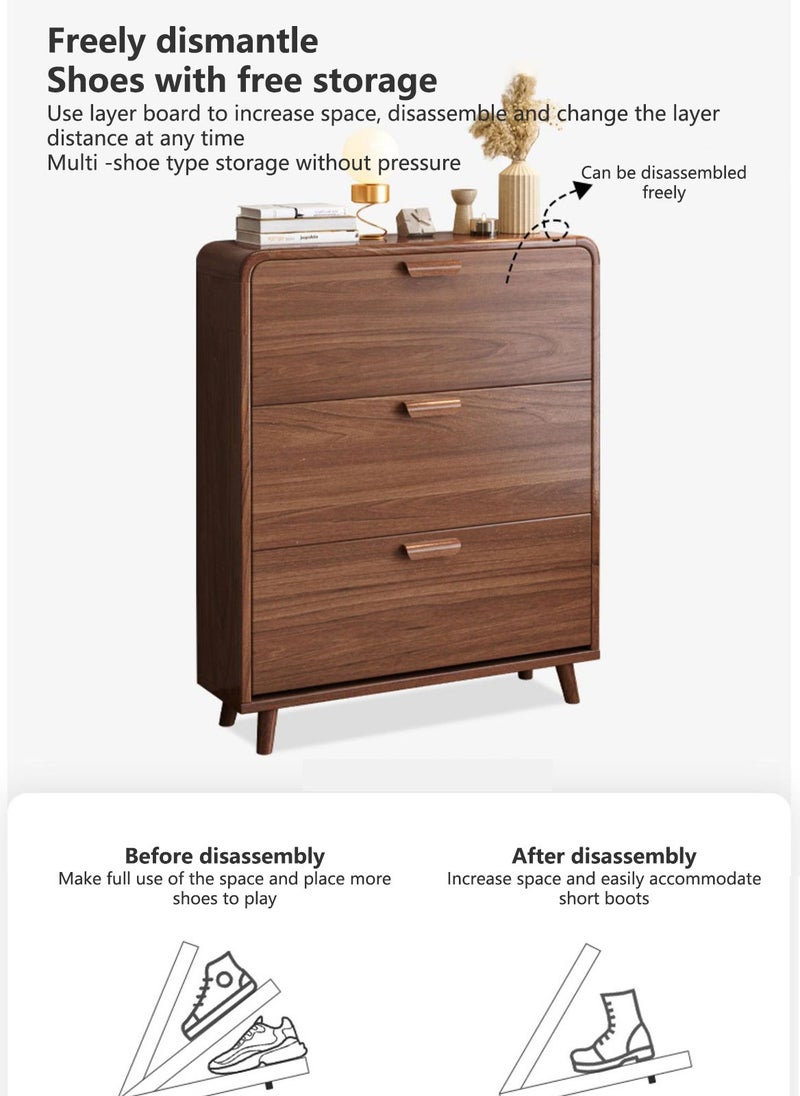 Freely dismantle
Shoes with free storage
Use layer board to increase space, disassemble and change the layer distance at any time
Multi -shoe type storage without pressure

Can be disassembled freely

Before disassembly
Make full use of the space and place more shoes to play

After disassembly
Increase space and easily accommodate short boots